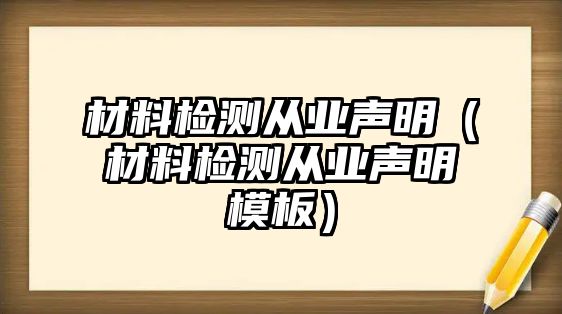 材料检测从业声明（材料检测从业声明模板）